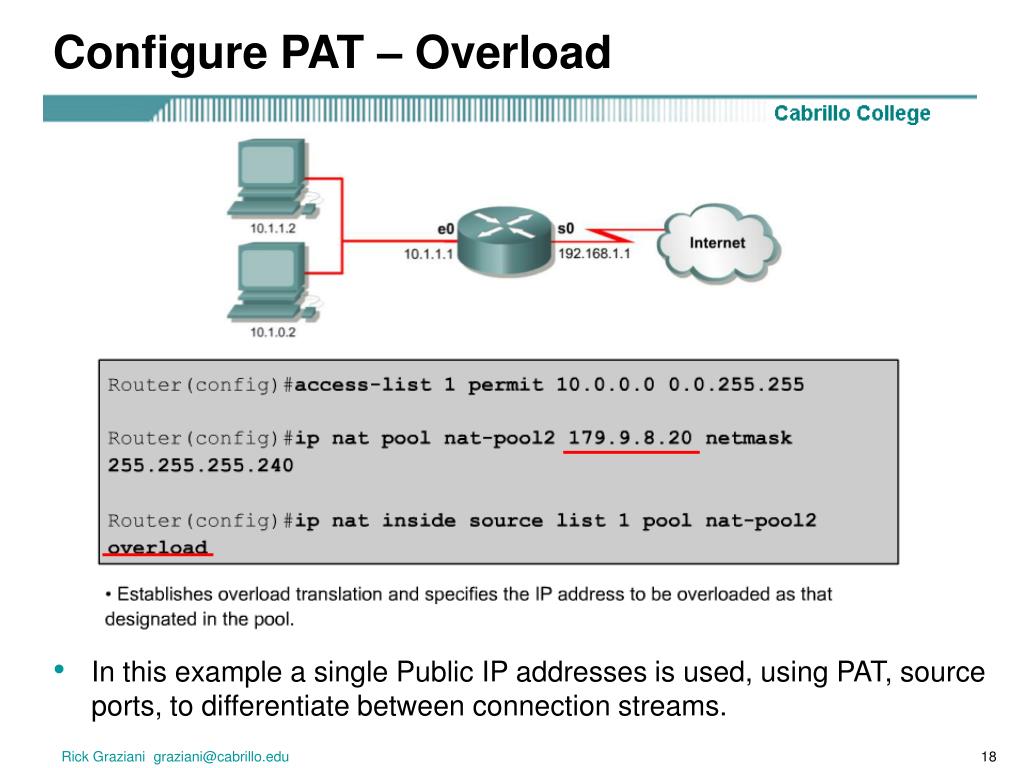 Configure PAT – Overload

Cabrillo College

10.1.1.2

10.1.0.2

e0

10.1.1.1

s0

192.168.1.1

Internet

Router(config)#access-list 1 permit 10.0.0.0 0.0.255.255

Router(config)#ip nat pool nat-pool2 179.9.8.20 netmask 255.255.255.240

Router(config)#ip nat inside source list 1 pool nat-pool2 overload

• Establishes overload translation and specifies the IP address to be overloaded as that designated in the pool.

• In this example a single Public IP addresses is used, using PAT, source ports, to differentiate between connection streams.

Rick Graziani graziani@cabrillo.edu

18